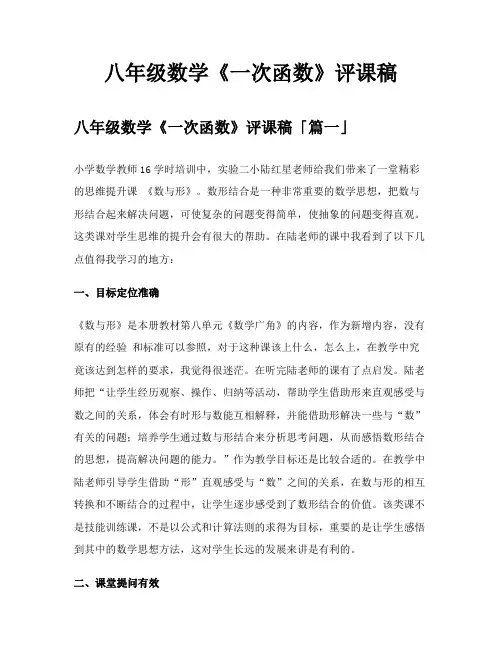 八年级数学《一次函数》评课稿

八年级数学《一次函数》评课稿「篇一」

小学数学教师 16 学时培训中，实验二小陆红星老师给我们带来了一堂精彩的思维提升课 《数与形》。数形结合是一种非常重要的数学思想，把数与形结合起来解决问题，可使复杂的问题变得简单，使抽象的问题变得直观。这类课对学生思维的提升会有很大的帮助。在陆老师的课中我看到了以下几点值得我学习的地方：

一、目标定位准确

《数与形》是本册教材第八单元《数学广角》的内容，作为新增内容，没有原有的经验 和标准可以参照，对于这种课该上什么，怎么上，在教学中究竟该达到怎样的要求，我觉得很迷茫。在听完陆老师的课有了点启发。陆老师把“让学生经历观察、操作、归纳等活动，帮助学生借助形来直观感受与数之间的关系，体会有时形与数能互相解释，并能借助形解决一些与“数”有关的问题；培养学生通过数与形结合来分析思考问题，从而感悟数形结合的思想，提高解决问题的能力。”作为教学目标还是比较合适的。在教学中陆老师引导学生借助“形”直观感受与“数”之间的关系，在数与形的相互转换和不断结合的过程中，让学生逐步感受到了数形结合的价值。该类课不是技能训练课，不是以公式和计算法则的求得为目标，重要的是让学生感悟到其中的数学思想方法，这对学生长远的发展来讲是有利的。

二、课堂提问有效